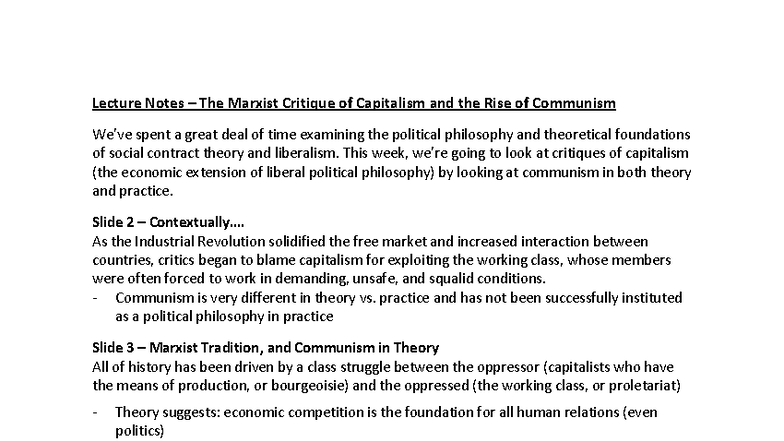 Lecture Notes – The Marxist Critique of Capitalism and the Rise of Communism

We've spent a great deal of time examining the political philosophy and theoretical foundations of social contract theory and liberalism. This week, we're going to look at critiques of capitalism (the economic extension of liberal political philosophy) by looking at communism in both theory and practice.

Slide 2 – Contextually....
As the Industrial Revolution solidified the free market and increased interaction between countries, critics began to blame capitalism for exploiting the working class, whose members were often forced to work in demanding, unsafe, and squalid conditions.
- Communism is very different in theory vs. practice and has not been successfully instituted as a political philosophy in practice

Slide 3 – Marxist Tradition, and Communism in Theory
All of history has been driven by a class struggle between the oppressor (capitalists who have the means of production, or bourgeoisie) and the oppressed (the working class, or proletariat)

- Theory suggests: economic competition is the foundation for all human relations (even politics)